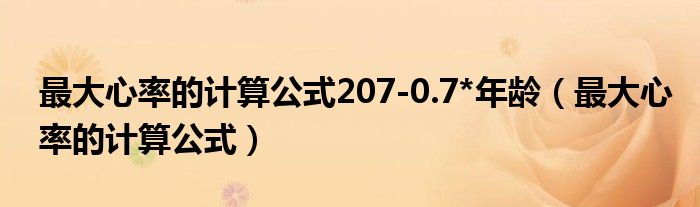 最大心率的计算公式207-0.7*年龄（最大心率的计算公式）